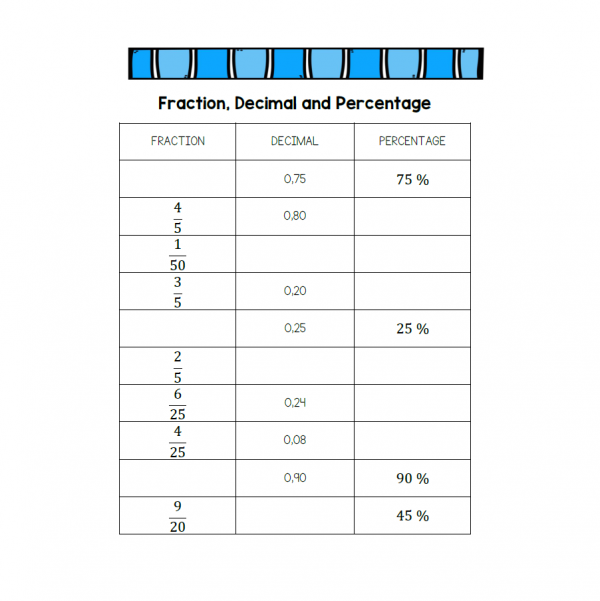 Fraction, Decimal and Percentage

| FRACTION | DECIMAL | PERCENTAGE |
|---|---|---|
| | 0,75 | 75 % |
| $\frac{4}{5}$ | 0,80 | |
| $\frac{1}{50}$ | | |
| $\frac{3}{5}$ | 0,20 | |
| | 0,25 | 25 % |
| $\frac{2}{5}$ | | |
| $\frac{6}{25}$ | 0,24 | |
| $\frac{4}{25}$ | 0,08 | |
| | 0,90 | 90 % |
| $\frac{9}{20}$ | | 45 % |